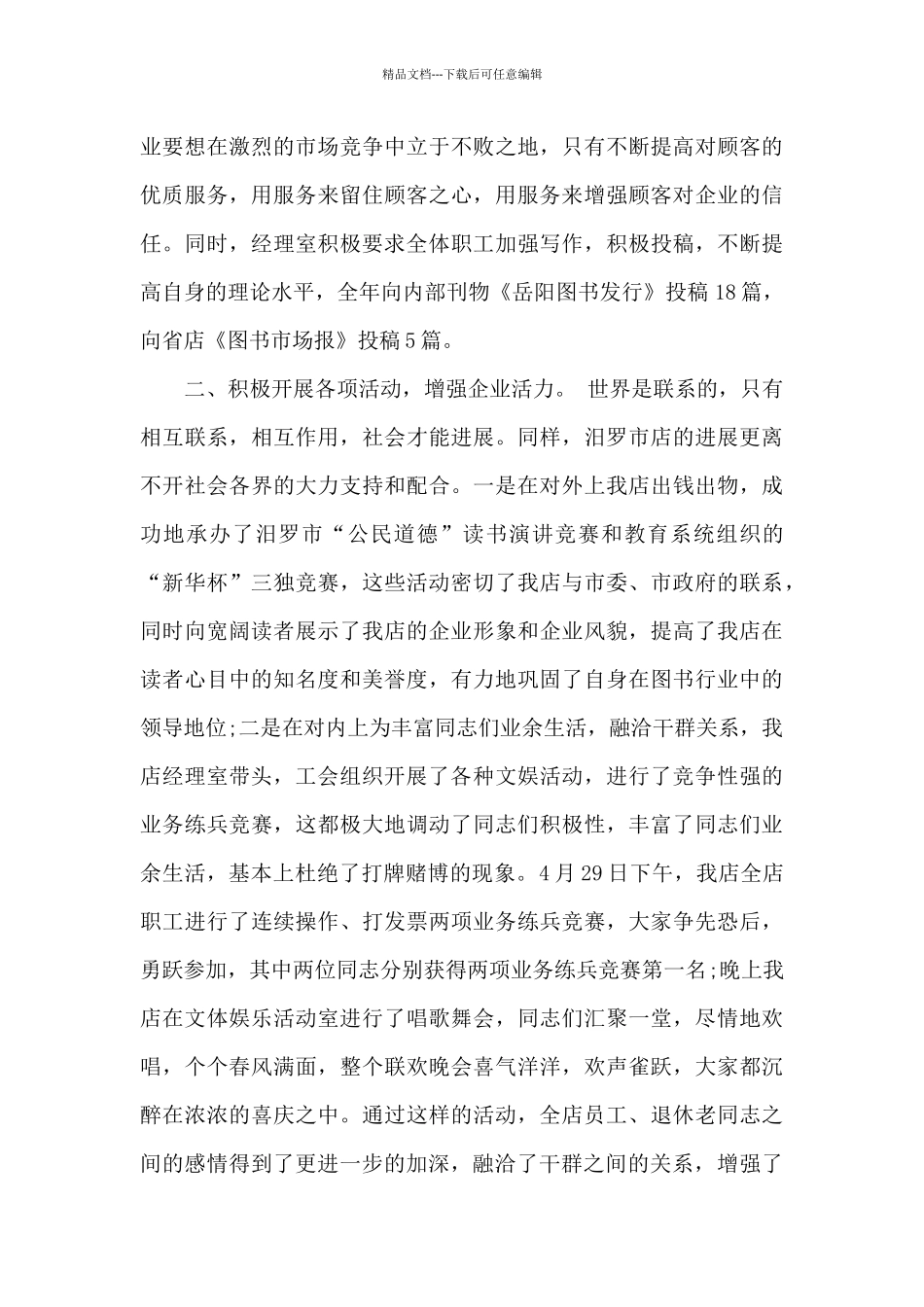 精品文档---下载后可任意编辑

业要想在激烈的市场竞争中立于不败之地，只有不断提高对顾客的优质服务，用服务来留住顾客之心，用服务来增强顾客对企业的信任。同时，经理室积极要求全体职工加强写作，积极投稿，不断提高自身的理论水平，全年向内部刊物《岳阳图书发行》投稿18篇，向省店《图书市场报》投稿5篇。

二、积极开展各项活动，增强企业活力。 世界是联系的，只有相互联系，相互作用，社会才能进展。同样，汨罗市店的进展更离不开社会各界的大力支持和配合。一是在对外上我店出钱出物，成功地承办了汨罗市“公民道德”读书演讲竞赛和教育系统组织的“新华杯”三独竞赛，这些活动密切了我店与市委、市政府的联系，同时向宽阔读者展示了我店的企业形象和企业风貌，提高了我店在读者心目中的知名度和美誉度，有力地巩固了自身在图书行业中的领导地位;二是在对内上为丰富同志们业余生活，融洽干群关系，我店经理室带头，工会组织开展了各种文娱活动，进行了竞争性强的业务练兵竞赛，这都极大地调动了同志们积极性，丰富了同志们业余生活，基本上杜绝了打牌赌博的现象。4月29日下午，我店全店职工进行了连续操作、打发票两项业务练兵竞赛，大家争先恐后，勇跃参加，其中两位同志分别获得两项业务练兵竞赛第一名;晚上我店在文体娱乐活动室进行了唱歌舞会，同志们汇聚一堂，尽情地欢唱，个个春风满面，整个联欢晚会喜气洋洋，欢声雀跃，大家都沉醉在浓浓的喜庆之中。通过这样的活动，全店员工、退休老同志之间的感情得到了更进一步的加深，融洽了干群之间的关系，增强了